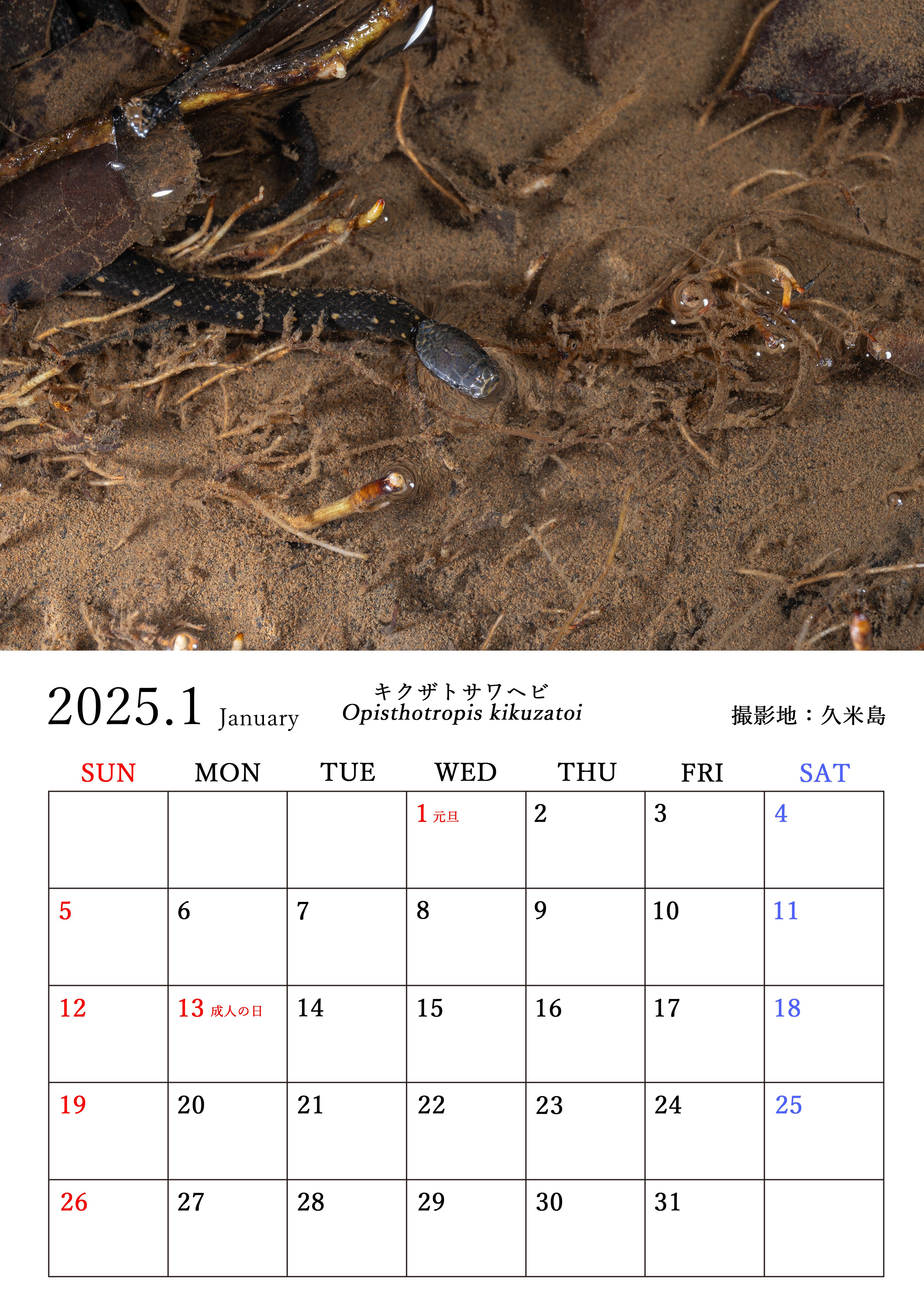 2025.1 January

キクザトサワヘビ
Opisthotropis kikuzatoi

撮影地：久米島

| SUN | MON | TUE | WED | THU | FRI | SAT |
|---|---|---|---|---|---|---|
|  |  |  | 1 元旦 | 2 | 3 | 4 |
| 5 | 6 | 7 | 8 | 9 | 10 | 11 |
| 12 | 13 成人の日 | 14 | 15 | 16 | 17 | 18 |
| 19 | 20 | 21 | 22 | 23 | 24 | 25 |
| 26 | 27 | 28 | 29 | 30 | 31 |  |